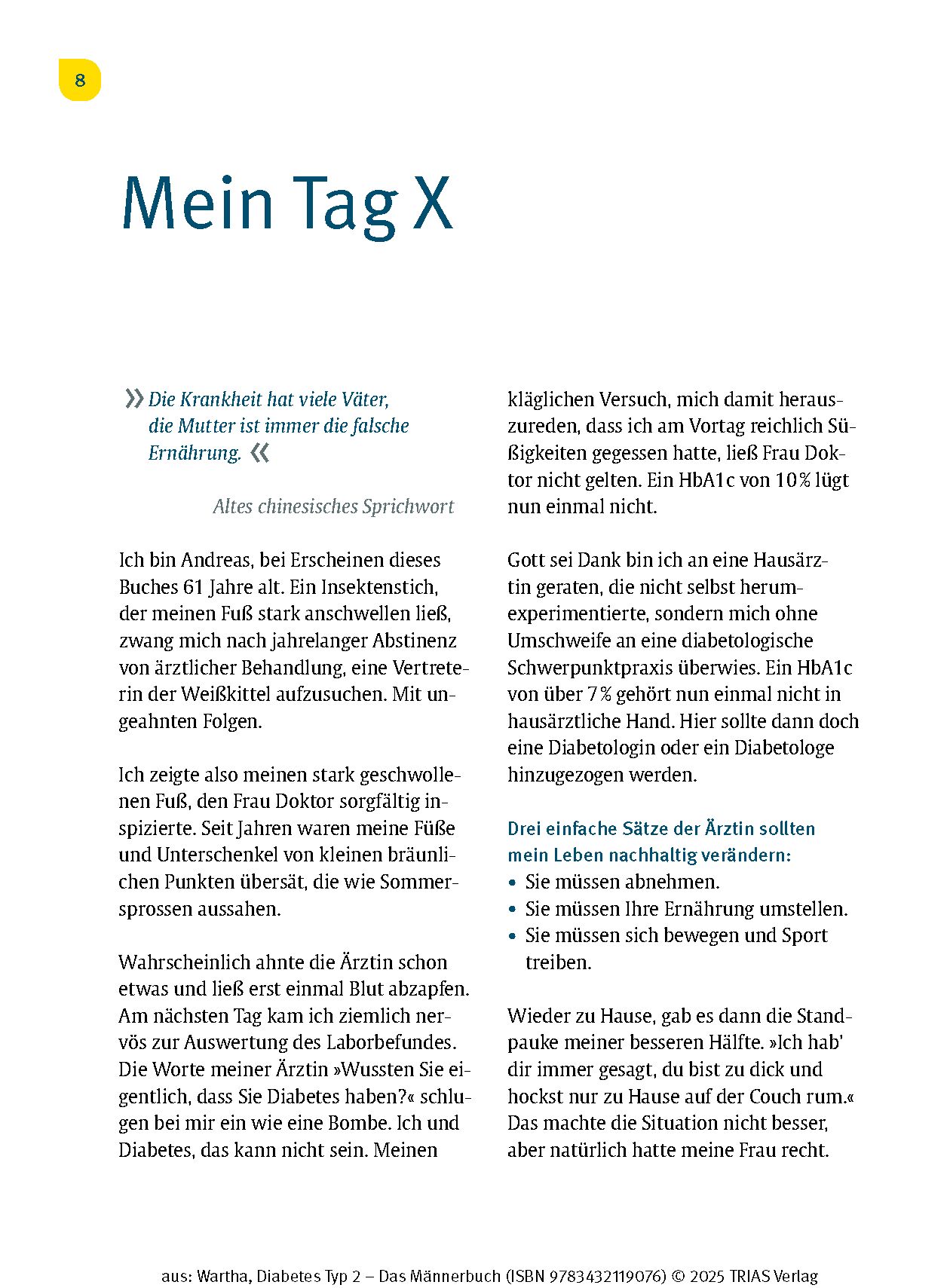 8

Mein Tag X

» Die Krankheit hat viele Väter, die Mutter ist immer die falsche Ernährung. «

Altes chinesisches Sprichwort

Ich bin Andreas, bei Erscheinen dieses Buches 61 Jahre alt. Ein Insektenstich, der meinen Fuß stark anschwellen ließ, zwang mich nach jahrelanger Abstinenz von ärztlicher Behandlung, eine Vertreterin der Weißkittel aufzusuchen. Mit ungeahnten Folgen.

Ich zeigte also meinen stark geschwollenen Fuß, den Frau Doktor sorgfältig inspizierte. Seit Jahren waren meine Füße und Unterschenkel von kleinen bräunlichen Punkten übersät, die wie Sommersprossen aussahen.

Wahrscheinlich ahnte die Ärztin schon etwas und ließ erst einmal Blut abzapfen. Am nächsten Tag kam ich ziemlich nervös zur Auswertung des Laborbefundes. Die Worte meiner Ärztin »Wussten Sie eigentlich, dass Sie Diabetes haben?« schlugen bei mir ein wie eine Bombe. Ich und Diabetes, das kann nicht sein. Meinen kläglichen Versuch, mich damit herauszureden, dass ich am Vortag reichlich Süßigkeiten gegessen hatte, ließ Frau Doktor nicht gelten. Ein HbA1c von 10 % lügt nun einmal nicht.

Gott sei Dank bin ich an eine Hausärztin geraten, die nicht selbst herumexperimentierte, sondern mich ohne Umschweife an eine diabetologische Schwerpunktpraxis überwies. Ein HbA1c von über 7 % gehört nun einmal nicht in hausärztliche Hand. Hier sollte dann doch eine Diabetologin oder ein Diabetologe hinzugezogen werden.

Drei einfache Sätze der Ärztin sollten mein Leben nachhaltig verändern:
• Sie müssen abnehmen.
• Sie müssen Ihre Ernährung umstellen.
• Sie müssen sich bewegen und Sport treiben.

Wieder zu Hause, gab es dann die Standpauke meiner besseren Hälfte. »Ich hab' dir immer gesagt, du bist zu dick und hockst nur zu Hause auf der Couch rum.« Das machte die Situation nicht besser, aber natürlich hatte meine Frau recht.

aus: Wartha, Diabetes Typ 2 – Das Männerbuch (ISBN 9783432119076) © 2025 TRIAS Verlag